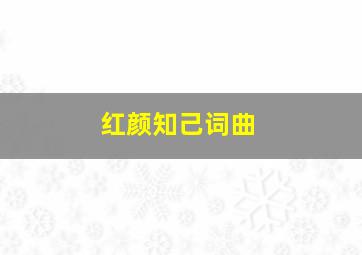 红颜知己词曲